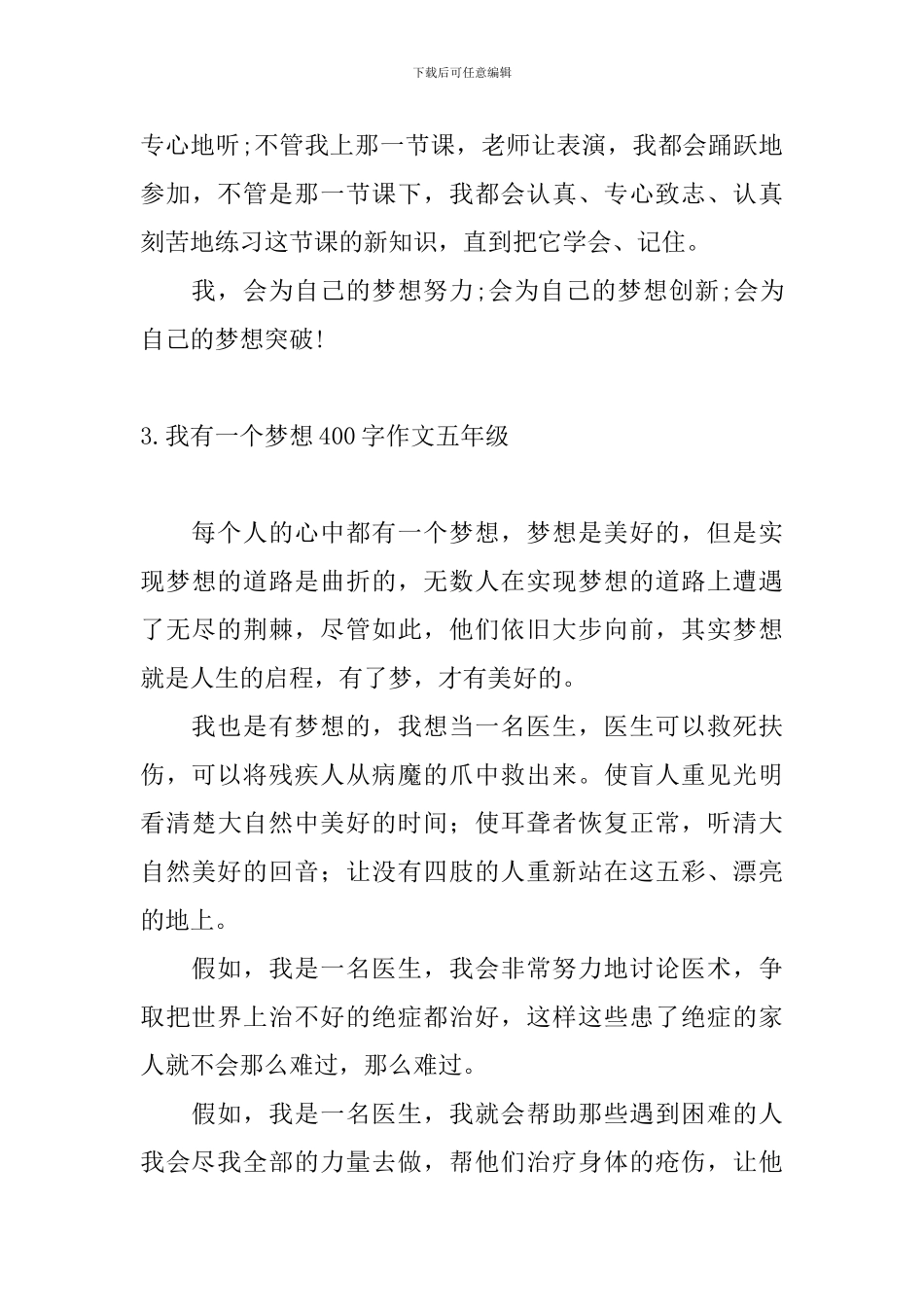 下载后可任意编辑

专心地听;不管我上那一节课，老师让表演，我都会踊跃地参加，不管是那一节课下，我都会认真、专心致志、认真刻苦地练习这节课的新知识，直到把它学会、记住。

我，会为自己的梦想努力;会为自己的梦想创新;会为自己的梦想突破!

3.我有一个梦想400字作文五年级

每个人的心中都有一个梦想，梦想是美好的，但是实现梦想的道路是曲折的，无数人在实现梦想的道路上遭遇了无尽的荆棘，尽管如此，他们依旧大步向前，其实梦想就是人生的启程，有了梦，才有美好的。

我也是有梦想的，我想当一名医生，医生可以救死扶伤，可以将残疾人从病魔的爪中救出来。使盲人重见光明看清楚大自然中美好的时间；使耳聋者恢复正常，听清大自然美好的回音；让没有四肢的人重新站在这五彩、漂亮的地上。

假如，我是一名医生，我会非常努力地讨论医术，争取把世界上治不好的绝症都治好，这样这些患了绝症的家人就不会那么难过，那么难过。

假如，我是一名医生，我就会帮助那些遇到困难的人我会尽我全部的力量去做，帮他们治疗身体的疮伤，让他